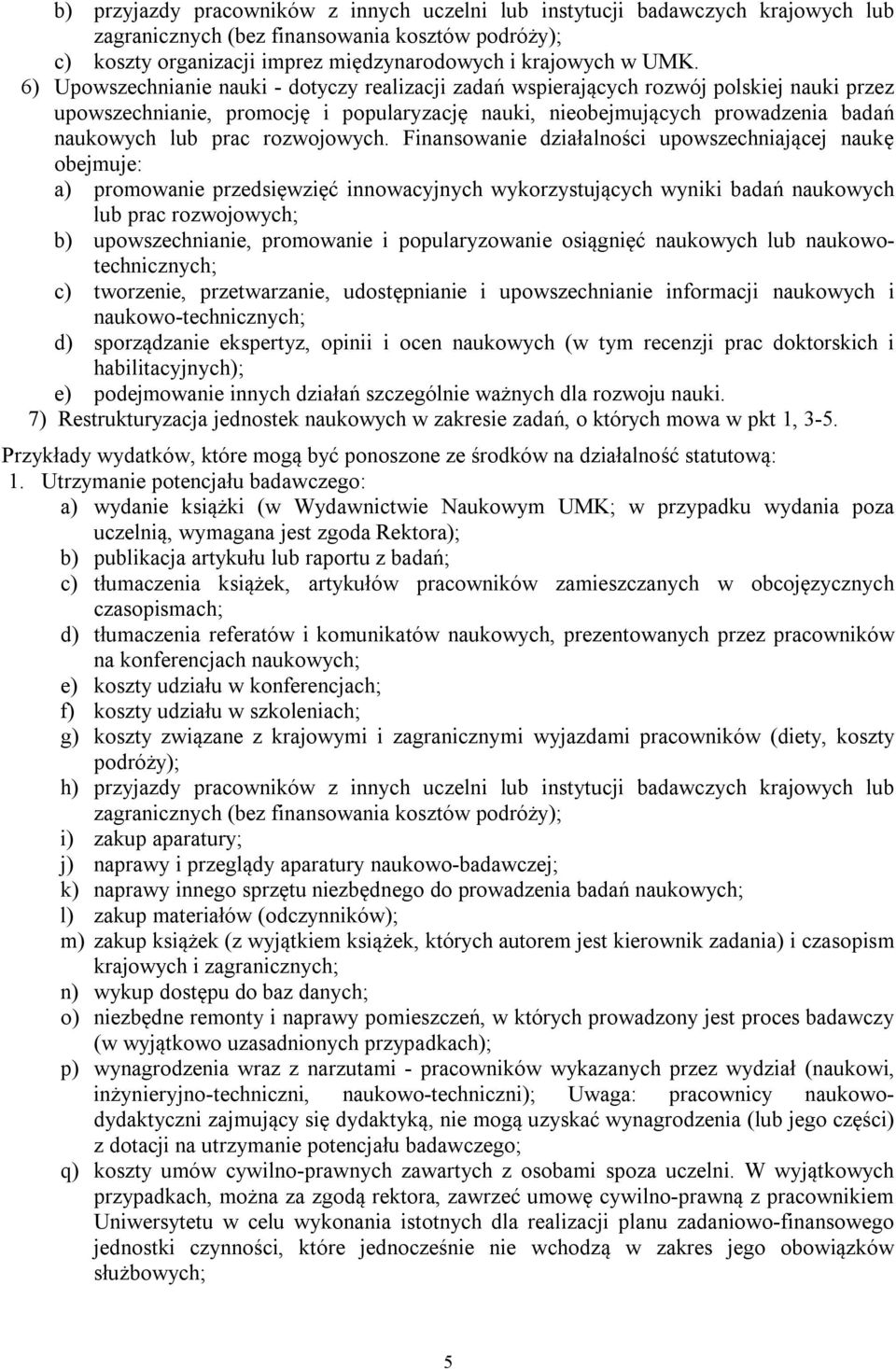 b) przyjazdy pracowników z innych uczelni lub instytucji badawczych krajowych lub zagranicznych (bez finansowania kosztów podróży);
c) koszty organizacji imprez międzynarodowych i krajowych w UMK.
6) Upowszechnianie nauki - dotyczy realizacji zadań wspierających rozwój polskiej nauki przez upowszechnianie, promocję i popularyzację nauki, nieobejmujących prowadzenia badań naukowych lub prac rozwojowych. Finansowanie działalności upowszechniającej naukę obejmuje:
a) promowanie przedsięwzięć innowacyjnych wykorzystujących wyniki badań naukowych lub prac rozwojowych;
b) upowszechnianie, promowanie i popularyzowanie osiągnięć naukowych lub naukowo-technicznych;
c) tworzenie, przetwarzanie, udostępnianie i upowszechnianie informacji naukowych i naukowo-technicznych;
d) sporządzanie ekspertyz, opinii i ocen naukowych (w tym recenzji prac doktorskich i habilitacyjnych);
e) podejmowanie innych działań szczególnie ważnych dla rozwoju nauki.
7) Restrukturyzacja jednostek naukowych w zakresie zadań, o których mowa w pkt 1, 3-5.

Przykłady wydatków, które mogą być ponoszone ze środków na działalność statutową:
1. Utrzymanie potencjału badawczego:
a) wydanie książki (w Wydawnictwie Naukowym UMK; w przypadku wydania poza uczelnią, wymagana jest zgoda Rektora);
b) publikacja artykułu lub raportu z badań;
c) tłumaczenia książek, artykułów pracowników zamieszczanych w obcojęzycznych czasopismach;
d) tłumaczenia referatów i komunikatów naukowych, prezentowanych przez pracowników na konferencjach naukowych;
e) koszty udziału w konferencjach;
f) koszty udziału w szkoleniach;
g) koszty związane z krajowymi i zagranicznymi wyjazdami pracowników (diety, koszty podróży);
h) przyjazdy pracowników z innych uczelni lub instytucji badawczych krajowych lub zagranicznych (bez finansowania kosztów podróży);
i) zakup aparatury;
j) naprawy i przeglądy aparatury naukowo-badawczej;
k) naprawy innego sprzętu niezbędnego do prowadzenia badań naukowych;
l) zakup materiałów (odczynników);
m) zakup książek (z wyjątkiem książek, których autorem jest kierownik zadania) i czasopism krajowych i zagranicznych;
n) wykup dostępu do baz danych;
o) niezbędne remonty i naprawy pomieszczeń, w których prowadzony jest proces badawczy (w wyjątkowo uzasadnionych przypadkach);
p) wynagrodzenia wraz z narzutami - pracowników wykazanych przez wydział (naukowi, inżynieryjno-techniczni, naukowo-techniczni); Uwaga: pracownicy naukowo-dydaktyczni zajmujący się dydaktyką, nie mogą uzyskać wynagrodzenia (lub jego części) z dotacji na utrzymanie potencjału badawczego;
q) koszty umów cywilno-prawnych zawartych z osobami spoza uczelni. W wyjątkowych przypadkach, można za zgodą rektora, zawrzeć umowę cywilno-prawną z pracownikiem Uniwersytetu w celu wykonania istotnych dla realizacji planu zadaniowo-finansowego jednostki czynności, które jednocześnie nie wchodzą w zakres jego obowiązków służbowych;

5